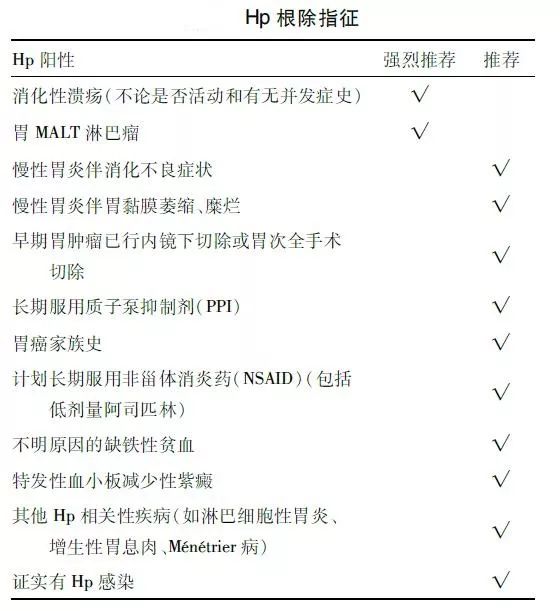 Hp 根除指征

| Hp 阳性 | 强烈推荐 | 推荐 |
|---|---|---|
| 消化性溃疡（不论是否活动和有无并发症史） | √ | |
| 胃 MALT 淋巴瘤 | √ | |
| 慢性胃炎伴消化不良症状 | | √ |
| 慢性胃炎伴胃黏膜萎缩、糜烂 | | √ |
| 早期胃肿瘤已行内镜下切除或胃次全手术切除 | | √ |
| 长期服用质子泵抑制剂（PPI） | | √ |
| 胃癌家族史 | | √ |
| 计划长期服用非甾体消炎药（NSAID）（包括低剂量阿司匹林） | | √ |
| 不明原因的缺铁性贫血 | | √ |
| 特发性血小板减少性紫癜 | | √ |
| 其他 Hp 相关性疾病（如淋巴细胞性胃炎、增生性胃息肉、Ménétrier 病） | | √ |
| 证实有 Hp 感染 | | √ |